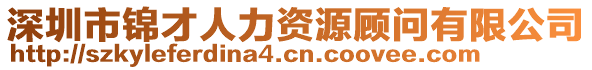 深圳市锦才人力资源顾问有限公司
http://szkyleferdina4.cn.coovee.com